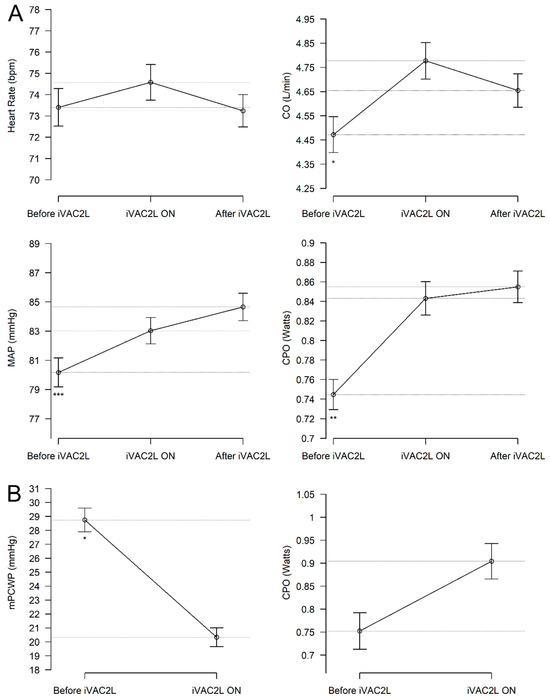 A

Heart Rate (bpm)
78
77
76
75
74
73
72
71
70
Before iVAC2L
iVAC2L ON
After iVAC2L

CO (L/min)
4.95
4.85
4.75
4.65
4.55
4.45
4.35
4.25
*
Before iVAC2L
iVAC2L ON
After iVAC2L

MAP (mmHg)
89
87
85
83
81
79
77
***
Before iVAC2L
iVAC2L ON
After iVAC2L

CPO (Watts)
0.9
0.88
0.86
0.84
0.82
0.8
0.78
0.76
0.74
0.72
0.7
**
Before iVAC2L
iVAC2L ON
After iVAC2L

B

mPCWP (mmHg)
31
30
29
28
27
26
25
24
23
22
21
20
19
18
*
Before iVAC2L
iVAC2L ON

CPO (Watts)
1.05
1
0.95
0.9
0.85
0.8
0.75
0.7
Before iVAC2L
iVAC2L ON